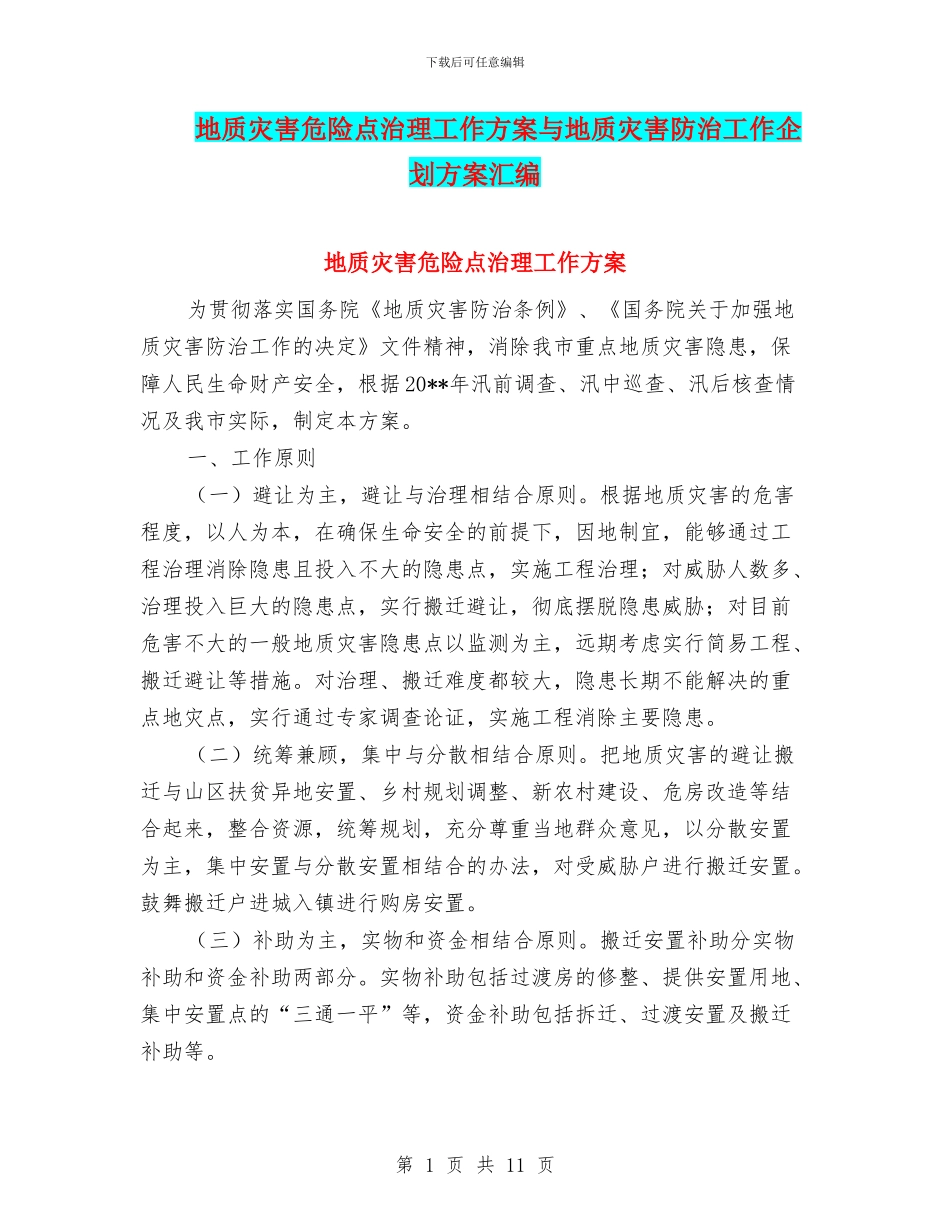 下载后可任意编辑

地质灾害危险点治理工作方案与地质灾害防治工作企划方案汇编

地质灾害危险点治理工作方案

为贯彻落实国务院《地质灾害防治条例》、《国务院关于加强地质灾害防治工作的决定》文件精神，消除我市重点地质灾害隐患，保障人民生命财产安全，根据20**年汛前调查、汛中巡查、汛后核查情况及我市实际，制定本方案。

一、工作原则

（一）避让为主，避让与治理相结合原则。根据地质灾害的危害程度，以人为本，在确保生命安全的前提下，因地制宜，能够通过工程治理消除隐患且投入不大的隐患点，实施工程治理；对威胁人数多、治理投入巨大的隐患点，实行搬迁避让，彻底摆脱隐患威胁；对目前危害不大的一般地质灾害隐患点以监测为主，远期考虑实行简易工程、搬迁避让等措施。对治理、搬迁难度都较大，隐患长期不能解决的重点地灾点，实行通过专家调查论证，实施工程消除主要隐患。

（二）统筹兼顾，集中与分散相结合原则。把地质灾害的避让搬迁与山区扶贫异地安置、乡村规划调整、新农村建设、危房改造等结合起来，整合资源，统筹规划，充分尊重当地群众意见，以分散安置为主，集中安置与分散安置相结合的办法，对受威胁户进行搬迁安置。鼓舞搬迁户进城入镇进行购房安置。

（三）补助为主，实物和资金相结合原则。搬迁安置补助分实物补助和资金补助两部分。实物补助包括过渡房的修整、提供安置用地、集中安置点的“三通一平”等，资金补助包括拆迁、过渡安置及搬迁补助等。

第 1 页 共 11 页